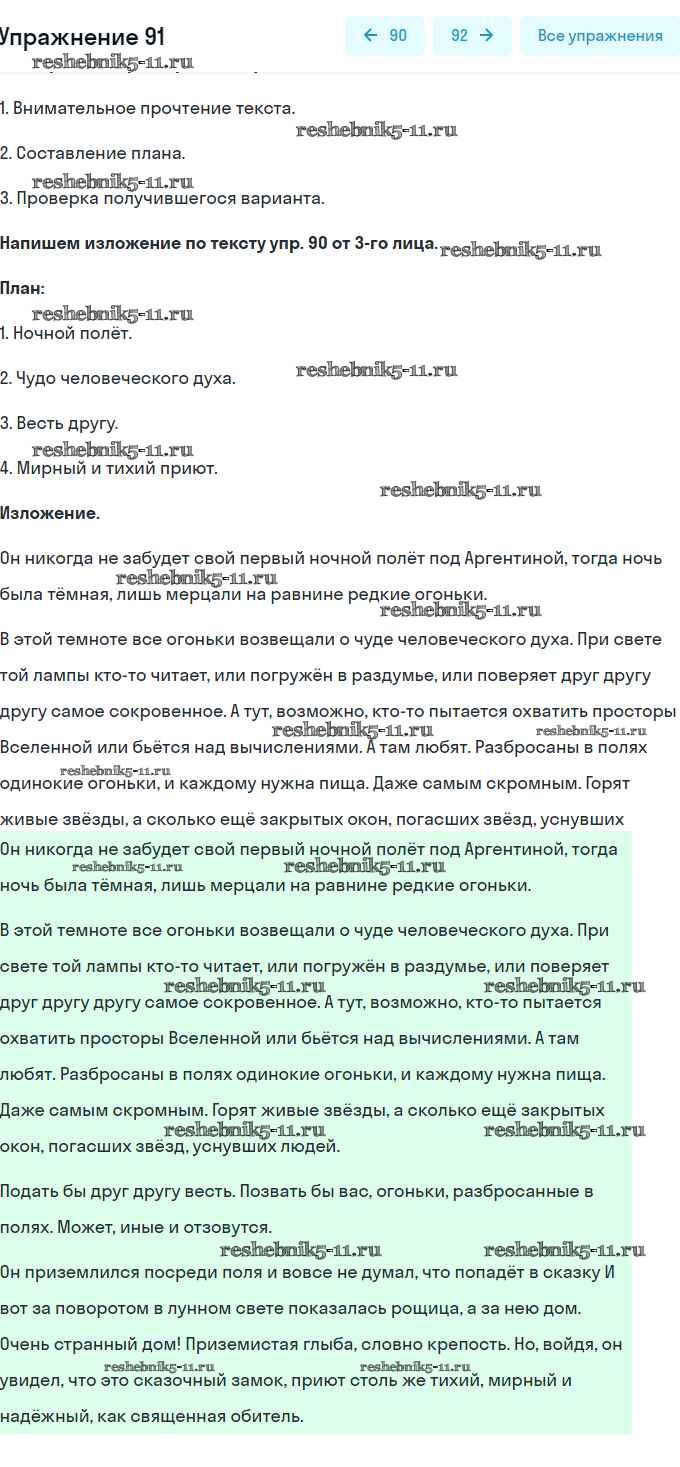 Упражнение 91

← 90 92 → Все упражнения

reshebnik5-11.ru

1. Внимательное прочтение текста.

reshebnik5-11.ru

2. Составление плана.

reshebnik5-11.ru

3. Проверка получившегося варианта.

**Напишем изложение по тексту упр. 90 от 3-го лица.** reshebnik5-11.ru

**План:**

reshebnik5-11.ru

1. Ночной полёт.

2. Чудо человеческого духа. reshebnik5-11.ru

3. Весть другу.

reshebnik5-11.ru

4. Мирный и тихий приют.

reshebnik5-11.ru

**Изложение.**

Он никогда не забудет свой первый ночной полёт под Аргентиной, тогда ночь была тёмная, лишь мерцали на равнине редкие огоньки. reshebnik5-11.ru reshebnik5-11.ru

В этой темноте все огоньки возвещали о чуде человеческого духа. При свете той лампы кто-то читает, или погружён в раздумье, или поверяет друг другу другу самое сокровенное. А тут, возможно, кто-то пытается охватить просторы Вселенной или бьётся над вычислениями. А там любят. Разбросаны в полях одинокие огоньки, и каждому нужна пища. Даже самым скромным. Горят живые звёзды, а сколько ещё закрытых окон, погасших звёзд, уснувших reshebnik5-11.ru reshebnik5-11.ru reshebnik5-11.ru

Он никогда не забудет свой первый ночной полёт под Аргентиной, тогда ночь была тёмная, лишь мерцали на равнине редкие огоньки. reshebnik5-11.ru reshebnik5-11.ru

В этой темноте все огоньки возвещали о чуде человеческого духа. При свете той лампы кто-то читает, или погружён в раздумье, или поверяет друг другу другу самое сокровенное. А тут, возможно, кто-то пытается охватить просторы Вселенной или бьётся над вычислениями. А там любят. Разбросаны в полях одинокие огоньки, и каждому нужна пища. Даже самым скромным. Горят живые звёзды, а сколько ещё закрытых окон, погасших звёзд, уснувших людей. reshebnik5-11.ru reshebnik5-11.ru reshebnik5-11.ru reshebnik5-11.ru

Подать бы друг другу весть. Позвать бы вас, огоньки, разбросанные в полях. Может, иные и отзовутся.

reshebnik5-11.ru reshebnik5-11.ru

Он приземлился посреди поля и вовсе не думал, что попадёт в сказку И вот за поворотом в лунном свете показалась рощица, а за нею дом. Очень странный дом! Приземистая глыба, словно крепость. Но, войдя, он увидел, что это сказочный замок, приют столь же тихий, мирный и надёжный, как священная обитель. reshebnik5-11.ru reshebnik5-11.ru